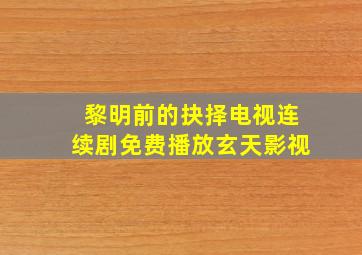 黎明前的抉择电视连续剧免费播放玄天影视